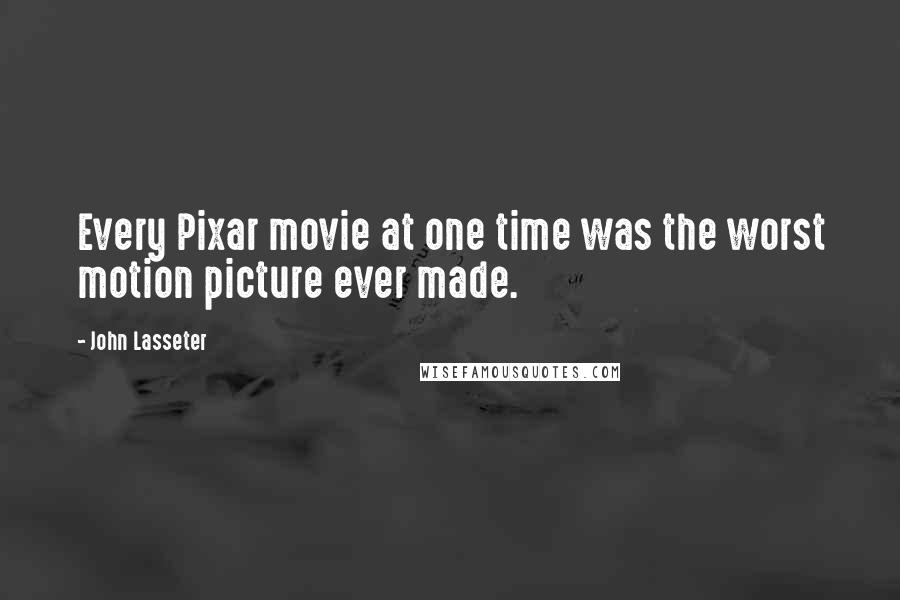 Every Pixar movie at one time was the worst motion picture ever made.

- John Lasseter

WISEFAMOUSQUOTES.COM